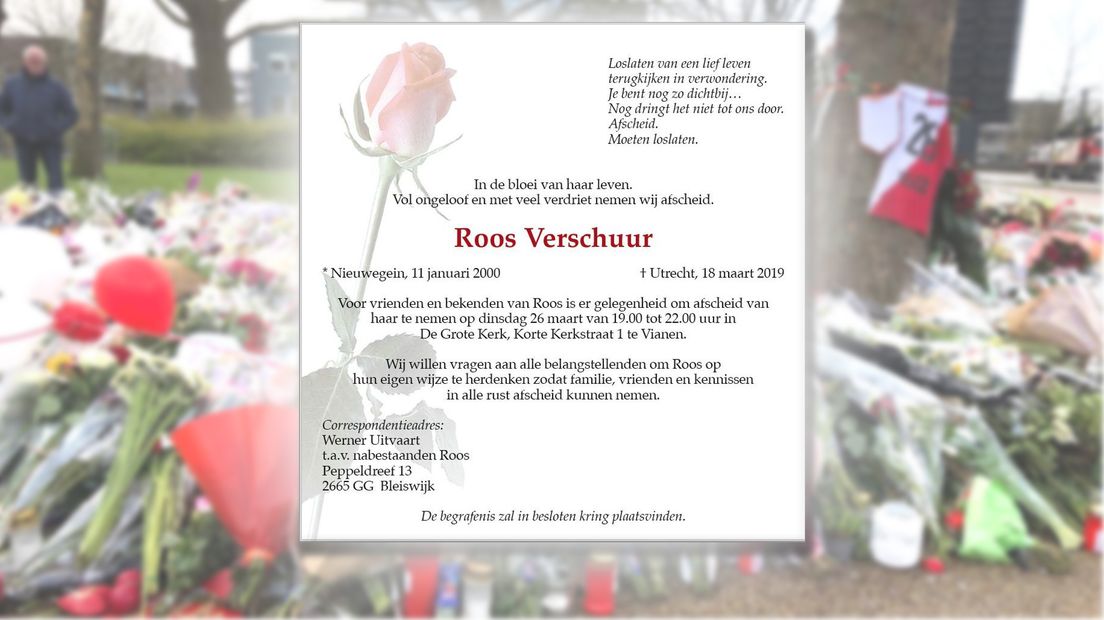 Loslaten van een lief leven
terugkijken in verwondering.
Je bent nog zo dichtbij…
Nog dringt het niet tot ons door.
Afscheid.
Moeten loslaten.

In de bloei van haar leven.
Vol ongeloof en met veel verdriet nemen wij afscheid.

Roos Verschuur

* Nieuwegein, 11 januari 2000

† Utrecht, 18 maart 2019

Voor vrienden en bekenden van Roos is er gelegenheid om afscheid van haar te nemen op dinsdag 26 maart van 19.00 tot 22.00 uur in De Grote Kerk, Korte Kerkstraat 1 te Vianen.

Wij willen vragen aan alle belangstellenden om Roos op hun eigen wijze te herdenken zodat familie, vrienden en kennissen in alle rust afscheid kunnen nemen.

Correspondentieadres:
Werner Uitvaart
t.a.v. nabestaanden Roos
Peppeldreef 13
2665 GG Bleiswijk

De begrafenis zal in besloten kring plaatsvinden.